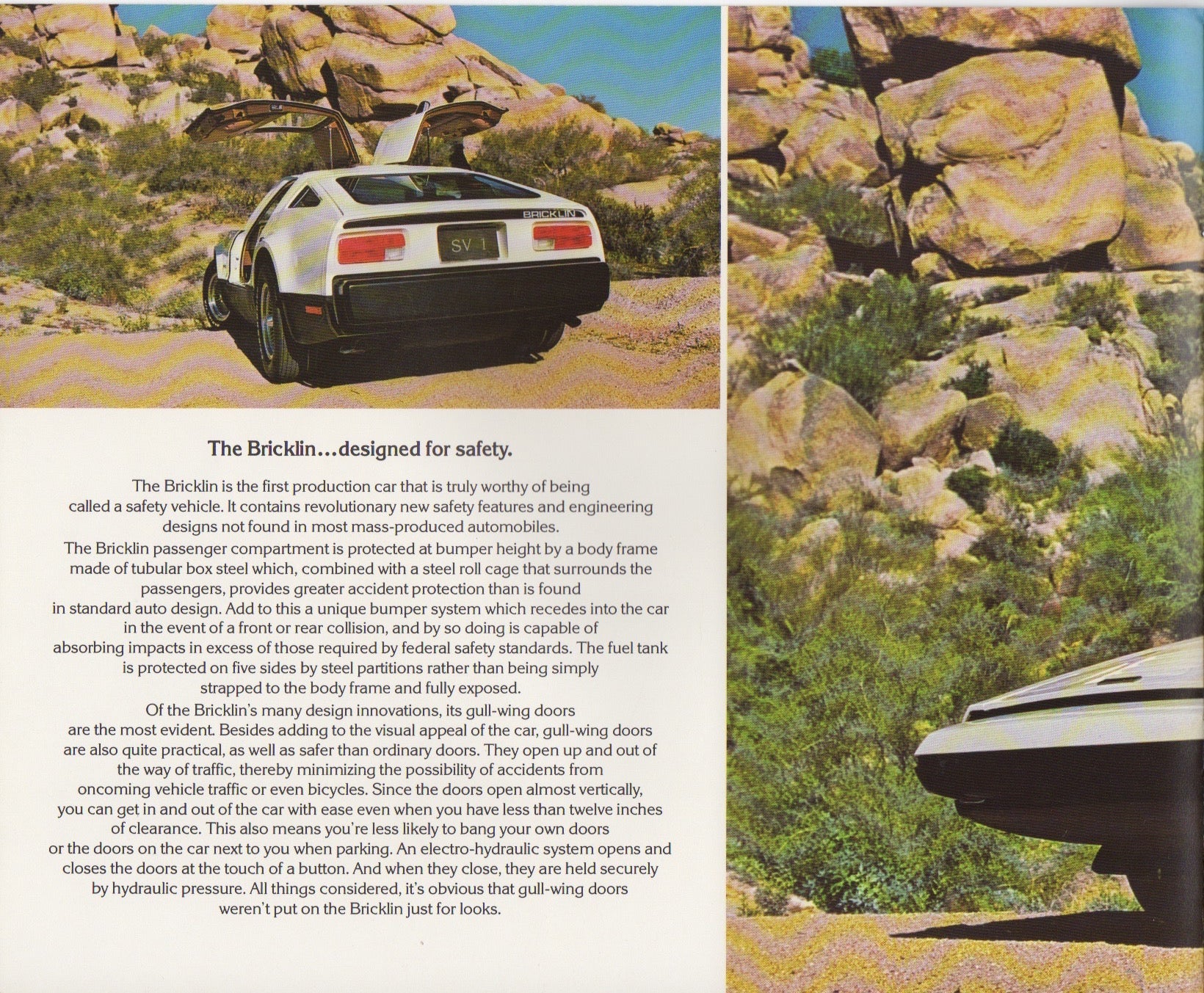 BRICKLIN

SV 1

The Bricklin...designed for safety.

The Bricklin is the first production car that is truly worthy of being called a safety vehicle. It contains revolutionary new safety features and engineering designs not found in most mass-produced automobiles.

The Bricklin passenger compartment is protected at bumper height by a body frame made of tubular box steel which, combined with a steel roll cage that surrounds the passengers, provides greater accident protection than is found in standard auto design. Add to this a unique bumper system which recedes into the car in the event of a front or rear collision, and by so doing is capable of absorbing impacts in excess of those required by federal safety standards. The fuel tank is protected on five sides by steel partitions rather than being simply strapped to the body frame and fully exposed.

Of the Bricklin's many design innovations, its gull-wing doors are the most evident. Besides adding to the visual appeal of the car, gull-wing doors are also quite practical, as well as safer than ordinary doors. They open up and out of the way of traffic, thereby minimizing the possibility of accidents from oncoming vehicle traffic or even bicycles. Since the doors open almost vertically, you can get in and out of the car with ease even when you have less than twelve inches of clearance. This also means you're less likely to bang your own doors or the doors on the car next to you when parking. An electro-hydraulic system opens and closes the doors at the touch of a button. And when they close, they are held securely by hydraulic pressure. All things considered, it's obvious that gull-wing doors weren't put on the Bricklin just for looks.